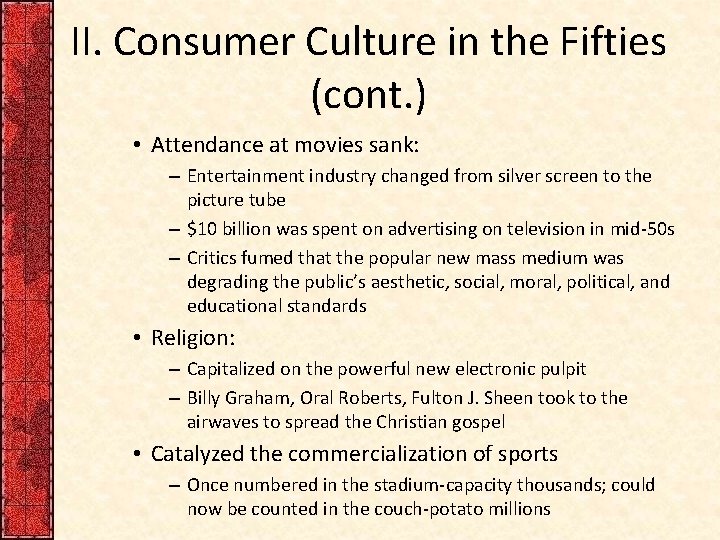 II. Consumer Culture in the Fifties (cont.)

• Attendance at movies sank:
– Entertainment industry changed from silver screen to the picture tube
– $10 billion was spent on advertising on television in mid-50s
– Critics fumed that the popular new mass medium was degrading the public's aesthetic, social, moral, political, and educational standards
• Religion:
– Capitalized on the powerful new electronic pulpit
– Billy Graham, Oral Roberts, Fulton J. Sheen took to the airwaves to spread the Christian gospel
• Catalyzed the commercialization of sports
– Once numbered in the stadium-capacity thousands; could now be counted in the couch-potato millions